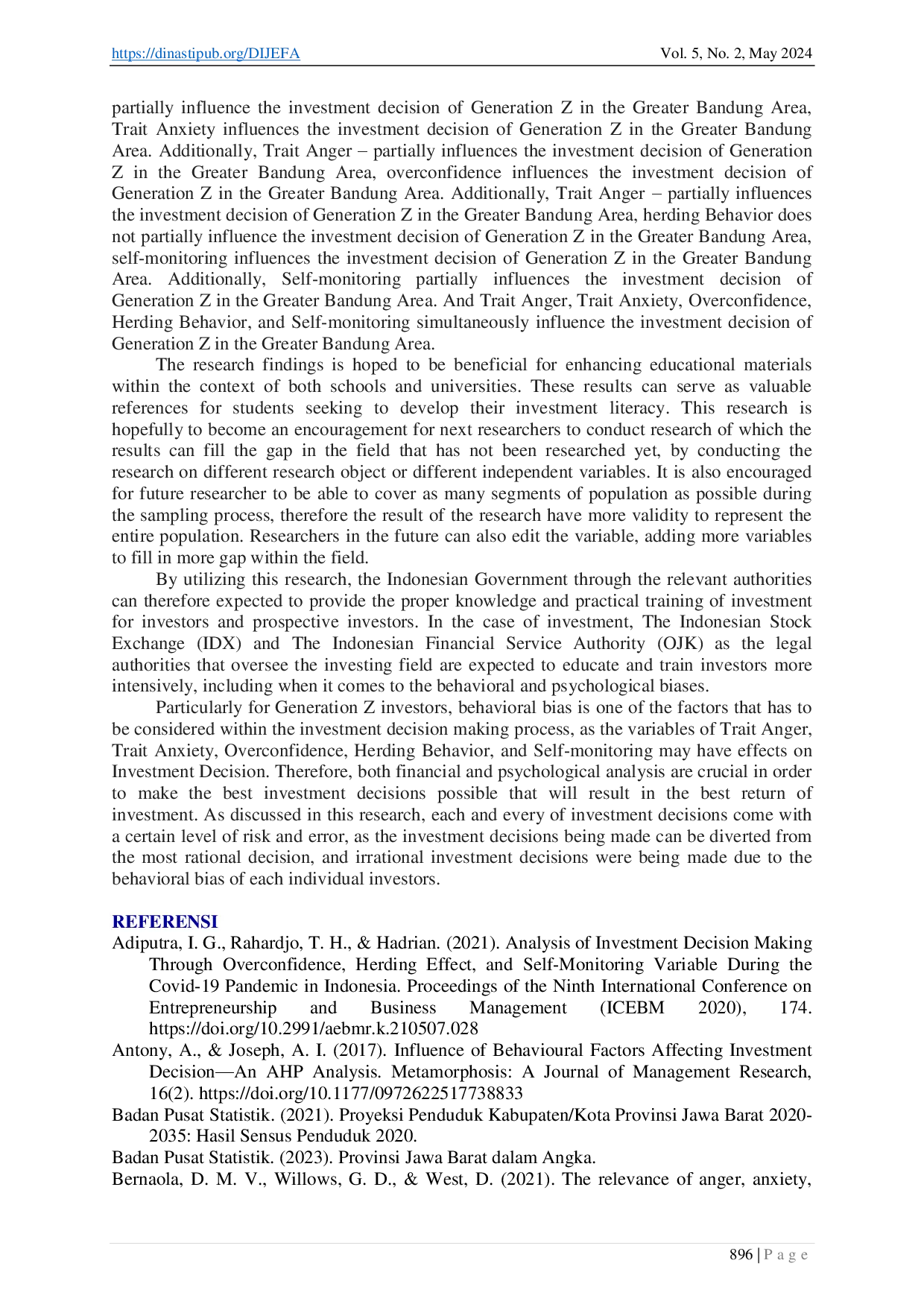 https://dinastipub.org/DIJEFA Vol. 5, No. 2, May 2024

partially influence the investment decision of Generation Z in the Greater Bandung Area, Trait Anxiety influences the investment decision of Generation Z in the Greater Bandung Area. Additionally, Trait Anger – partially influences the investment decision of Generation Z in the Greater Bandung Area, overconfidence influences the investment decision of Generation Z in the Greater Bandung Area. Additionally, Trait Anger – partially influences the investment decision of Generation Z in the Greater Bandung Area, herding Behavior does not partially influence the investment decision of Generation Z in the Greater Bandung Area, self-monitoring influences the investment decision of Generation Z in the Greater Bandung Area. Additionally, Self-monitoring partially influences the investment decision of Generation Z in the Greater Bandung Area. And Trait Anger, Trait Anxiety, Overconfidence, Herding Behavior, and Self-monitoring simultaneously influence the investment decision of Generation Z in the Greater Bandung Area.

The research findings is hoped to be beneficial for enhancing educational materials within the context of both schools and universities. These results can serve as valuable references for students seeking to develop their investment literacy. This research is hopefully to become an encouragement for next researchers to conduct research of which the results can fill the gap in the field that has not been researched yet, by conducting the research on different research object or different independent variables. It is also encouraged for future researcher to be able to cover as many segments of population as possible during the sampling process, therefore the result of the research have more validity to represent the entire population. Researchers in the future can also edit the variable, adding more variables to fill in more gap within the field.

By utilizing this research, the Indonesian Government through the relevant authorities can therefore expected to provide the proper knowledge and practical training of investment for investors and prospective investors. In the case of investment, The Indonesian Stock Exchange (IDX) and The Indonesian Financial Service Authority (OJK) as the legal authorities that oversee the investing field are expected to educate and train investors more intensively, including when it comes to the behavioral and psychological biases.

Particularly for Generation Z investors, behavioral bias is one of the factors that has to be considered within the investment decision making process, as the variables of Trait Anger, Trait Anxiety, Overconfidence, Herding Behavior, and Self-monitoring may have effects on Investment Decision. Therefore, both financial and psychological analysis are crucial in order to make the best investment decisions possible that will result in the best return of investment. As discussed in this research, each and every of investment decisions come with a certain level of risk and error, as the investment decisions being made can be diverted from the most rational decision, and irrational investment decisions were being made due to the behavioral bias of each individual investors.

REFERENSI

Adiputra, I. G., Rahardjo, T. H., & Hadrian. (2021). Analysis of Investment Decision Making Through Overconfidence, Herding Effect, and Self-Monitoring Variable During the Covid-19 Pandemic in Indonesia. Proceedings of the Ninth International Conference on Entrepreneurship and Business Management (ICEBM 2020), 174. https://doi.org/10.2991/aebmr.k.210507.028

Antony, A., & Joseph, A. I. (2017). Influence of Behavioural Factors Affecting Investment Decision—An AHP Analysis. Metamorphosis: A Journal of Management Research, 16(2). https://doi.org/10.1177/0972622517738833

Badan Pusat Statistik. (2021). Proyeksi Penduduk Kabupaten/Kota Provinsi Jawa Barat 2020-2035: Hasil Sensus Penduduk 2020.

Badan Pusat Statistik. (2023). Provinsi Jawa Barat dalam Angka.

Bernaola, D. M. V., Willows, G. D., & West, D. (2021). The relevance of anger, anxiety,

896 | P a g e